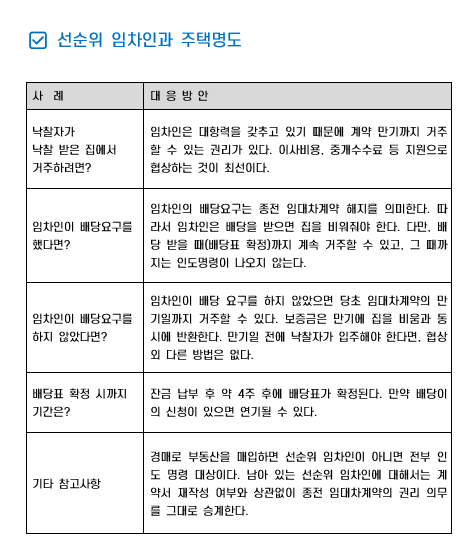 선순위 임차인과 주택명도

| 사 례 | 대 응 방 안 |
|---|---|
| 낙찰자가 낙찰 받은 집에서 거주하려면? | 임차인은 대항력을 갖추고 있기 때문에 계약 만기까지 거주할 수 있는 권리가 있다. 이사비용, 중개수수료 등 지원으로 협상하는 것이 최선이다. |
| 임차인이 배당요구를 했다면? | 임차인의 배당요구는 종전 임대차계약 해지를 의미한다. 따라서 임차인은 배당을 받으면 집을 비워줘야 한다. 다만, 배당 받을 때(배당표 확정)까지 계속 거주할 수 있고, 그 때까지는 인도명령이 나오지 않는다. |
| 임차인이 배당요구를 하지 않았다면? | 임차인이 배당 요구를 하지 않았으면 당초 임대차계약의 만기일까지 거주할 수 있다. 보증금은 만기에 집을 비움과 동시에 반환한다. 만기일 전에 낙찰자가 입주해야 한다면, 협상 외 다른 방법은 없다. |
| 배당표 확정 시까지 기간은? | 잔금 납부 후 약 4주 후에 배당표가 확정된다. 만약 배당이의 신청이 있으면 연기될 수 있다. |
| 기타 참고사항 | 경매로 부동산을 매입하면 선순위 임차인이 아니면 전부 인도 명령 대상이다. 남아 있는 선순위 임차인에 대해서는 계약서 재작성 여부와 상관없이 종전 임대차계약의 권리 의무를 그대로 승계한다. |